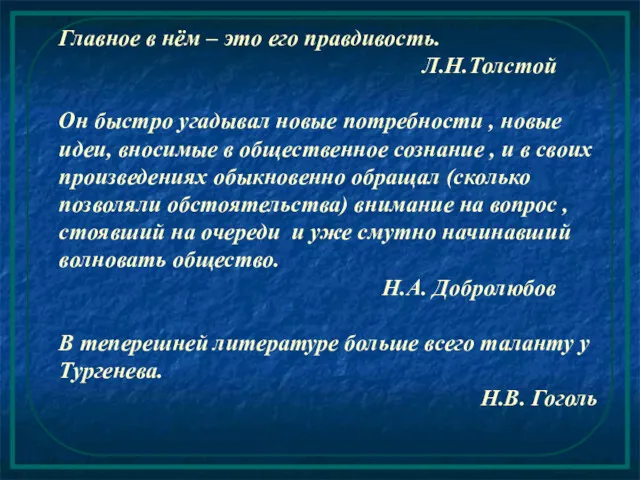 Главное в нём – это его правдивость.
Л.Н.Толстой

Он быстро угадывал новые потребности , новые идеи, вносимые в общественное сознание , и в своих произведениях обыкновенно обращал (сколько позволяли обстоятельства) внимание на вопрос , стоявший на очереди и уже смутно начинавший волновать общество.
Н.А. Добролюбов

В теперешней литературе больше всего таланту у Тургенева.
Н.В. Гоголь